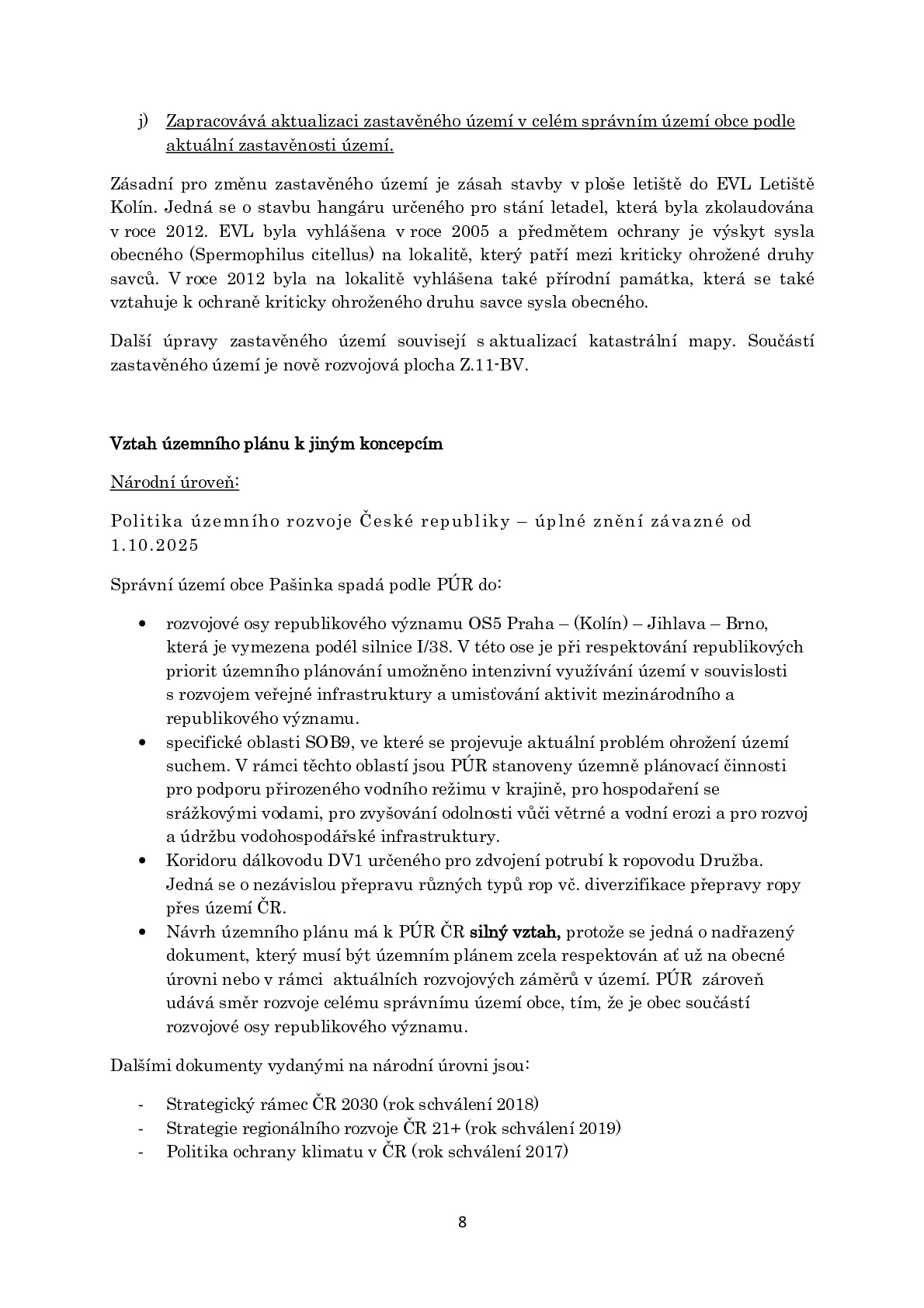 j) Zapracovává aktualizaci zastavěného území v celém správním území obce podle aktuální zastavěnosti území.

Zásadní pro změnu zastavěného území je zásah stavby v ploše letiště do EVL Letiště Kolín. Jedná se o stavbu hangáru určeného pro stání letadel, která byla zkolaudována v roce 2012. EVL byla vyhlášena v roce 2005 a předmětem ochrany je výskyt sysla obecného (Spermophilus citellus) na lokalitě, který patří mezi kriticky ohrožené druhy savců. V roce 2012 byla na lokalitě vyhlášena také přírodní památka, která se také vztahuje k ochraně kriticky ohroženého druhu savce sysla obecného.

Další úpravy zastavěného území souvisejí s aktualizací katastrální mapy. Součástí zastavěného území je nově rozvojová plocha Z.11-BV.

Vztah územního plánu k jiným koncepcím

Národní úroveň:

Politika územního rozvoje České republiky – úplné znění závazné od 1.10.2025

Správní území obce Pašinka spadá podle PÚR do:

• rozvojové osy republikového významu OS5 Praha – (Kolín) – Jihlava – Brno, která je vymezena podél silnice I/38. V této ose je při respektování republikových priorit územního plánování umožněno intenzivní využívání území v souvislosti s rozvojem veřejné infrastruktury a umisťování aktivit mezinárodního a republikového významu.
• specifické oblasti SOB9, ve které se projevuje aktuální problém ohrožení území suchem. V rámci těchto oblastí jsou PÚR stanoveny územně plánovací činnosti pro podporu přirozeného vodního režimu v krajině, pro hospodaření se srážkovými vodami, pro zvyšování odolnosti vůči větrné a vodní erozi a pro rozvoj a údržbu vodohospodářské infrastruktury.
• Koridoru dálkovodu DV1 určeného pro zdvojení potrubí k ropovodu Družba. Jedná se o nezávislou přepravu různých typů rop vč. diverzifikace přepravy ropy přes území ČR.
• Návrh územního plánu má k PÚR ČR silný vztah, protože se jedná o nadřazený dokument, který musí být územním plánem zcela respektován ať už na obecné úrovni nebo v rámci aktuálních rozvojových záměrů v území. PÚR zároveň udává směr rozvoje celému správnímu území obce, tím, že je obec součástí rozvojové osy republikového významu.

Dalšími dokumenty vydanými na národní úrovni jsou:

- Strategický rámec ČR 2030 (rok schválení 2018)
- Strategie regionálního rozvoje ČR 21+ (rok schválení 2019)
- Politika ochrany klimatu v ČR (rok schválení 2017)

8